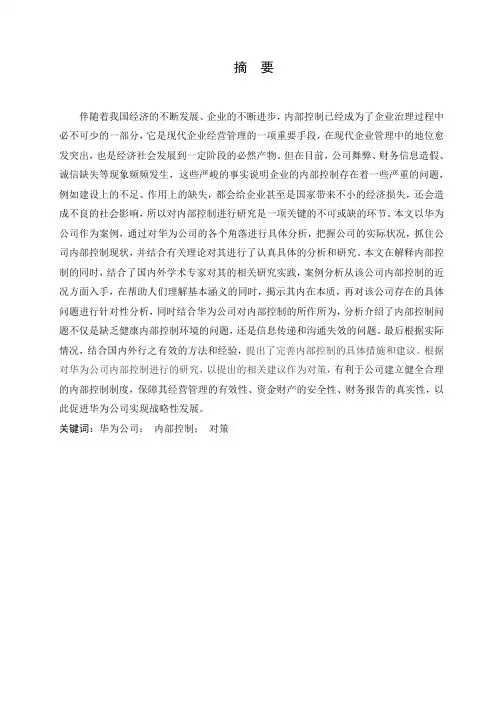 摘　要

伴随着我国经济的不断发展、企业的不断进步，内部控制已经成为了企业治理过程中必不可少的一部分，它是现代企业经营管理的一项重要手段，在现代企业管理中的地位愈发突出，也是经济社会发展到一定阶段的必然产物。但在目前，公司舞弊、财务信息造假、诚信缺失等现象频频发生，这些严峻的事实说明企业的内部控制存在着一些严重的问题，例如建设上的不足、作用上的缺失，都会给企业甚至是国家带来不小的经济损失，还会造成不良的社会影响，所以对内部控制进行研究是一项关键的不可或缺的环节。本文以华为公司作为案例，通过对华为公司的各个角落进行具体分析，把握公司的实际状况，抓住公司内部控制现状，并结合有关理论对其进行了认真具体的分析和研究。本文在解释内部控制的同时，结合了国内外学术专家对其的相关研究实践，案例分析从该公司内部控制的近况方面入手，在帮助人们理解基本涵义的同时，揭示其内在本质，再对该公司存在的具体问题进行针对性分析，同时结合华为公司对内部控制的所作所为，分析介绍了内部控制问题不仅是缺乏健康内部控制环境的问题，还是信息传递和沟通失效的问题。最后根据实际情况，结合国内外行之有效的方法和经验，提出了完善内部控制的具体措施和建议。根据对华为公司内部控制进行的研究，以提出的相关建议作为对策，有利于公司建立健全合理的内部控制制度，保障其经营管理的有效性、资金财产的安全性、财务报告的真实性，以此促进华为公司实现战略性发展。

关键词：华为公司；　内部控制；　对策